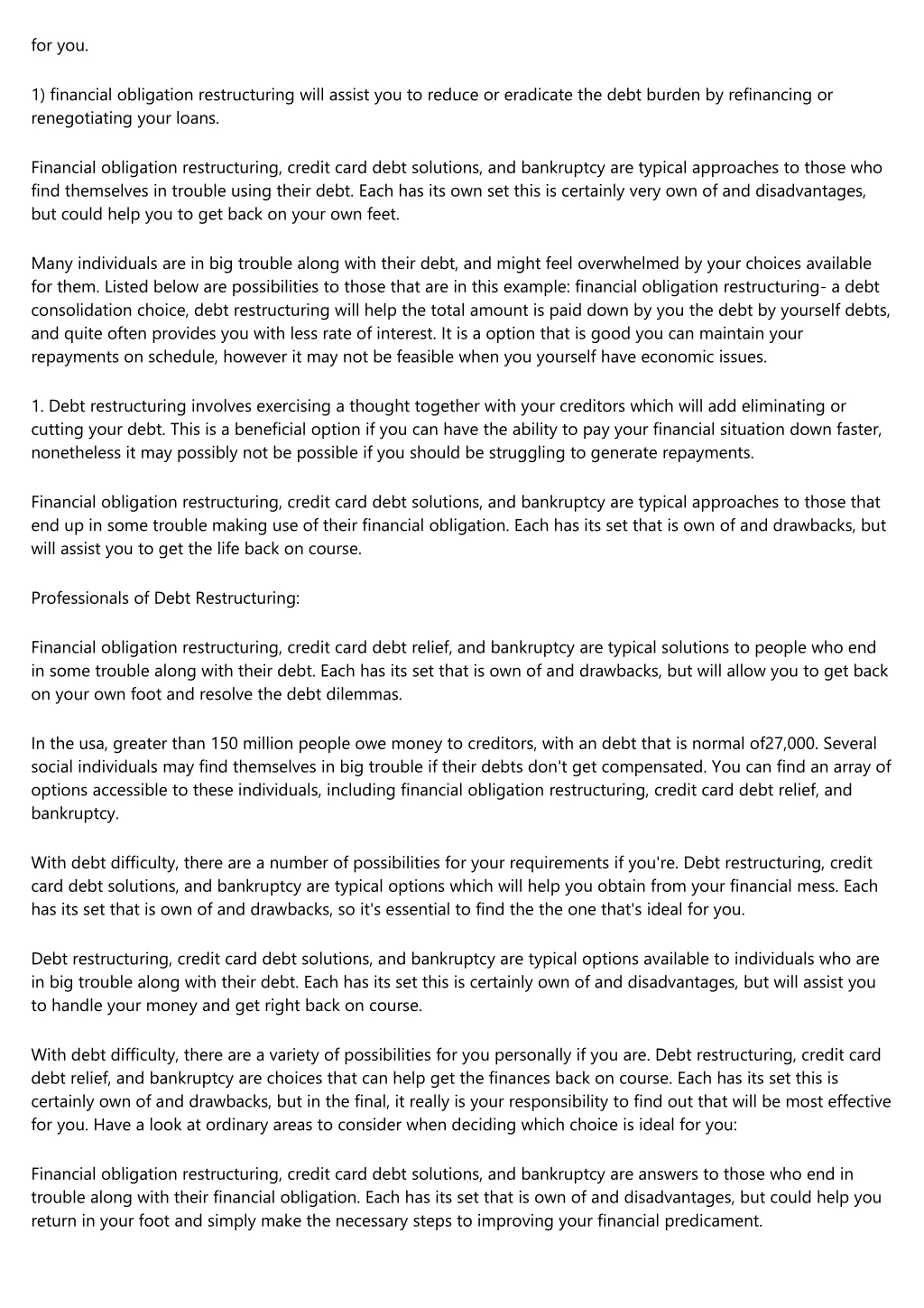 for you.

1) financial obligation restructuring will assist you to reduce or eradicate the debt burden by refinancing or renegotiating your loans.

Financial obligation restructuring, credit card debt solutions, and bankruptcy are typical approaches to those who find themselves in trouble using their debt. Each has its own set this is certainly very own of and disadvantages, but could help you to get back on your own feet.

Many individuals are in big trouble along with their debt, and might feel overwhelmed by your choices available for them. Listed below are possibilities to those that are in this example: financial obligation restructuring- a debt consolidation choice, debt restructuring will help the total amount is paid down by you the debt by yourself debts, and quite often provides you with less rate of interest. It is a option that is good you can maintain your repayments on schedule, however it may not be feasible when you yourself have economic issues.

1. Debt restructuring involves exercising a thought together with your creditors which will add eliminating or cutting your debt. This is a beneficial option if you can have the ability to pay your financial situation down faster, nonetheless it may possibly not be possible if you should be struggling to generate repayments.

Financial obligation restructuring, credit card debt solutions, and bankruptcy are typical approaches to those that end up in some trouble making use of their financial obligation. Each has its set that is own of and drawbacks, but will assist you to get the life back on course.

Professionals of Debt Restructuring:

Financial obligation restructuring, credit card debt relief, and bankruptcy are typical solutions to people who end in some trouble along with their debt. Each has its set that is own of and drawbacks, but will allow you to get back on your own foot and resolve the debt dilemmas.

In the usa, greater than 150 million people owe money to creditors, with an debt that is normal of27,000. Several social individuals may find themselves in big trouble if their debts don't get compensated. You can find an array of options accessible to these individuals, including financial obligation restructuring, credit card debt relief, and bankruptcy.

With debt difficulty, there are a number of possibilities for your requirements if you're. Debt restructuring, credit card debt solutions, and bankruptcy are typical options which will help you obtain from your financial mess. Each has its set that is own of and drawbacks, so it's essential to find the the one that's ideal for you.

Debt restructuring, credit card debt solutions, and bankruptcy are typical options available to individuals who are in big trouble along with their debt. Each has its set this is certainly own of and disadvantages, but will assist you to handle your money and get right back on course.

With debt difficulty, there are a variety of possibilities for you personally if you are. Debt restructuring, credit card debt relief, and bankruptcy are choices that can help get the finances back on course. Each has its set this is certainly own of and drawbacks, but in the final, it really is your responsibility to find out that will be most effective for you. Have a look at ordinary areas to consider when deciding which choice is ideal for you:

Financial obligation restructuring, credit card debt solutions, and bankruptcy are answers to those who end in trouble along with their financial obligation. Each has its set that is own of and disadvantages, but could help you return in your foot and simply make the necessary steps to improving your financial predicament.